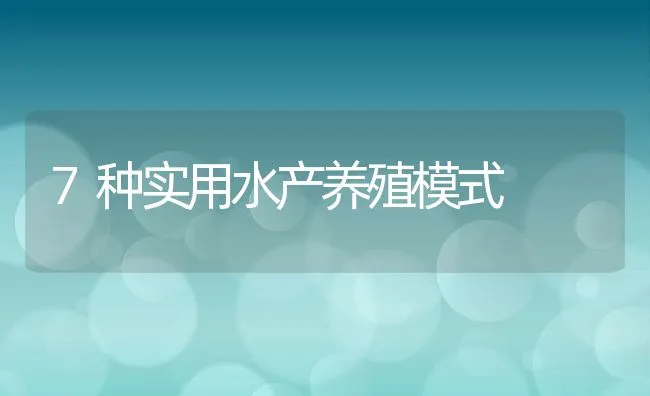 7 种实用水产养殖模式